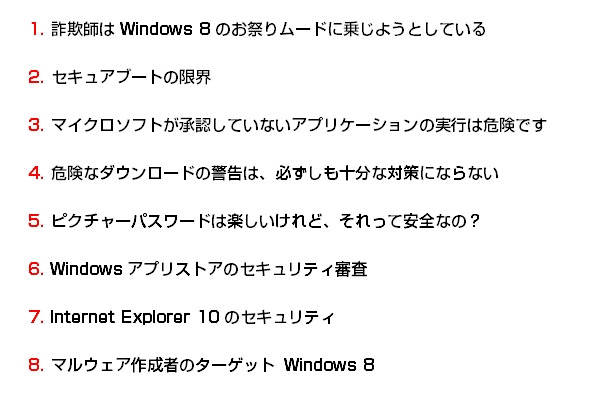 1. 詐欺師は Windows 8 のお祭りムードに乗じようとしている

2. セキュアブートの限界

3. マイクロソフトが承認していないアプリケーションの実行は危険です

4. 危険なダウンロードの警告は、必ずしも十分な対策にならない

5. ピクチャーパスワードは楽しいけれど、それって安全なの？

6. Windows アプリストアのセキュリティ審査

7. Internet Explorer 10 のセキュリティ

8. マルウェア作成者のターゲット Windows 8